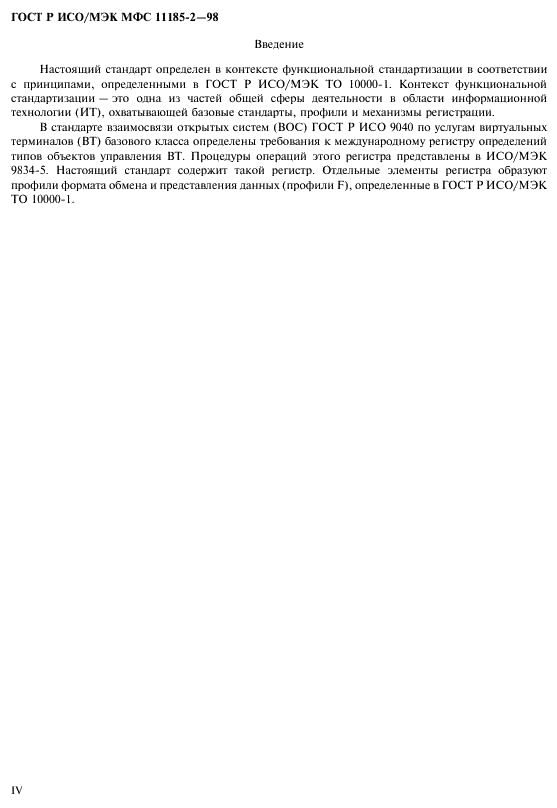 ГОСТ Р ИСО/МЭК МФС 11185-2—98

Введение

Настоящий стандарт определен в контексте функциональной стандартизации в соответствии с принципами, определенными в ГОСТ Р ИСО/МЭК ТО 10000-1. Контекст функциональной стандартизации — это одна из частей общей сферы деятельности в области информационной технологии (ИТ), охватывающей базовые стандарты, профили и механизмы регистрации.

В стандарте взаимосвязи открытых систем (ВОС) ГОСТ Р ИСО 9040 по услугам виртуальных терминалов (ВТ) базового класса определены требования к международному регистру определений типов объектов управления ВТ. Процедуры операций этого регистра представлены в ИСО/МЭК 9834-5. Настоящий стандарт содержит такой регистр. Отдельные элементы регистра образуют профили формата обмена и представления данных (профили F), определенные в ГОСТ Р ИСО/МЭК ТО 10000-1.

IV